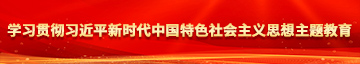 学习贯彻习近平新时代中国特色社会主义思想主题教育